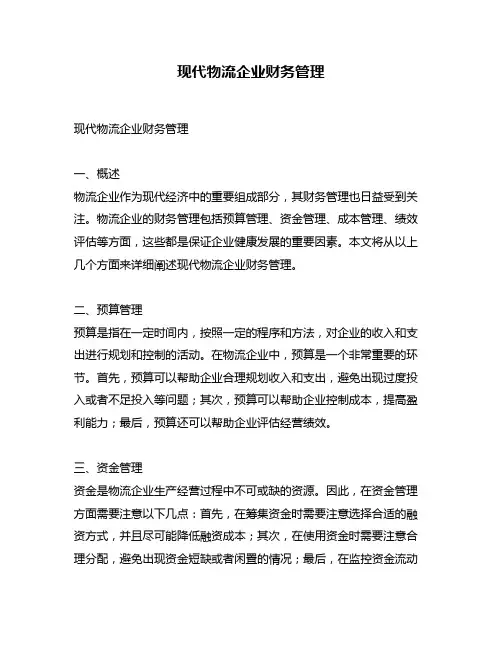 现代物流企业财务管理

现代物流企业财务管理

一、概述
物流企业作为现代经济中的重要组成部分，其财务管理也日益受到关注。物流企业的财务管理包括预算管理、资金管理、成本管理、绩效评估等方面，这些都是保证企业健康发展的重要因素。本文将从以上几个方面来详细阐述现代物流企业财务管理。

二、预算管理
预算是指在一定时间内，按照一定的程序和方法，对企业的收入和支出进行规划和控制的活动。在物流企业中，预算是一个非常重要的环节。首先，预算可以帮助企业合理规划收入和支出，避免出现过度投入或者不足投入等问题；其次，预算可以帮助企业控制成本，提高盈利能力；最后，预算还可以帮助企业评估经营绩效。

三、资金管理
资金是物流企业生产经营过程中不可或缺的资源。因此，在资金管理方面需要注意以下几点：首先，在筹集资金时需要注意选择合适的融资方式，并且尽可能降低融资成本；其次，在使用资金时需要注意合理分配，避免出现资金短缺或者闲置的情况；最后，在监控资金流动